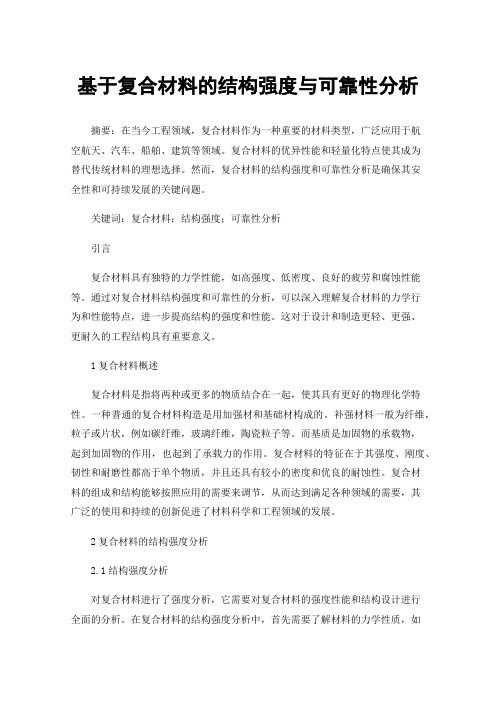 基于复合材料的结构强度与可靠性分析

摘要：在当今工程领域，复合材料作为一种重要的材料类型，广泛应用于航空航天、汽车、船舶、建筑等领域。复合材料的优异性能和轻量化特点使其成为替代传统材料的理想选择。然而，复合材料的结构强度和可靠性分析是确保其安全性和可持续发展的关键问题。

关键词：复合材料；结构强度；可靠性分析

引言

复合材料具有独特的力学性能，如高强度、低密度、良好的疲劳和腐蚀性能等。通过对复合材料结构强度和可靠性的分析，可以深入理解复合材料的力学行为和性能特点，进一步提高结构的强度和性能。这对于设计和制造更轻、更强、更耐久的工程结构具有重要意义。

1 复合材料概述

复合材料是指将两种或更多的物质结合在一起，使其具有更好的物理化学特性。一种普通的复合材料构造是用加强材和基础材构成的。补强材料一般为纤维，粒子或片状，例如碳纤维，玻璃纤维，陶瓷粒子等。而基质是加固物的承载物，起到加固物的作用，也起到了承载力的作用。复合材料的特征在于其强度、刚度、韧性和耐磨性都高于单个物质，并且还具有较小的密度和优良的耐蚀性。复合材料的组成和结构能够按照应用的需要来调节，从而达到满足各种领域的需要，其广泛的使用和持续的创新促进了材料科学和工程领域的发展。

2 复合材料的结构强度分析

2.1 结构强度分析

对复合材料进行了强度分析，它需要对复合材料的强度性能和结构设计进行全面的分析。在复合材料的结构强度分析中，首先需要了解材料的力学性质，如